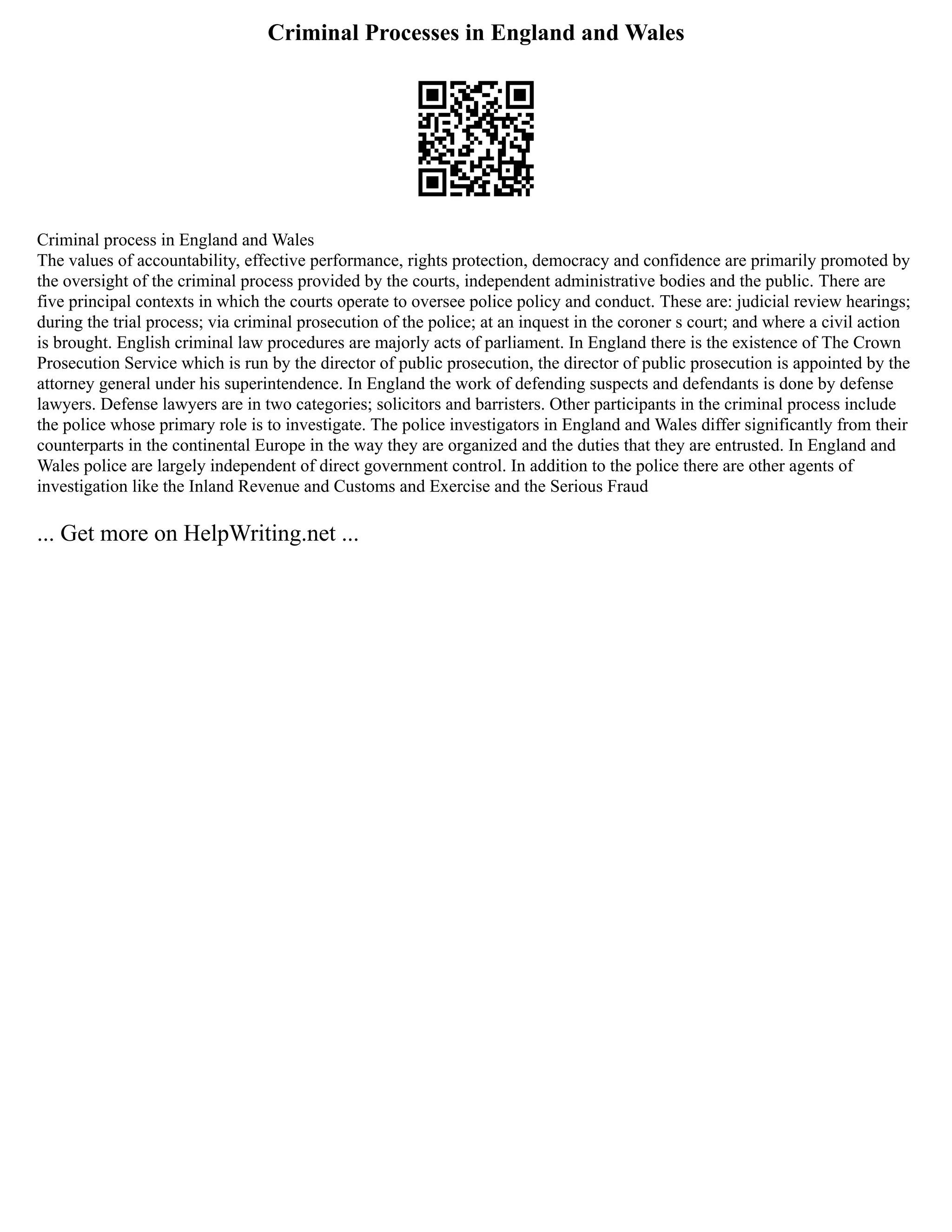 Criminal Processes in England and Wales

Criminal process in England and Wales
The values of accountability, effective performance, rights protection, democracy and confidence are primarily promoted by the oversight of the criminal process provided by the courts, independent administrative bodies and the public. There are five principal contexts in which the courts operate to oversee police policy and conduct. These are: judicial review hearings; during the trial process; via criminal prosecution of the police; at an inquest in the coroner s court; and where a civil action is brought. English criminal law procedures are majorly acts of parliament. In England there is the existence of The Crown Prosecution Service which is run by the director of public prosecution, the director of public prosecution is appointed by the attorney general under his superintendence. In England the work of defending suspects and defendants is done by defense lawyers. Defense lawyers are in two categories; solicitors and barristers. Other participants in the criminal process include the police whose primary role is to investigate. The police investigators in England and Wales differ significantly from their counterparts in the continental Europe in the way they are organized and the duties that they are entrusted. In England and Wales police are largely independent of direct government control. In addition to the police there are other agents of investigation like the Inland Revenue and Customs and Exercise and the Serious Fraud

... Get more on HelpWriting.net ...